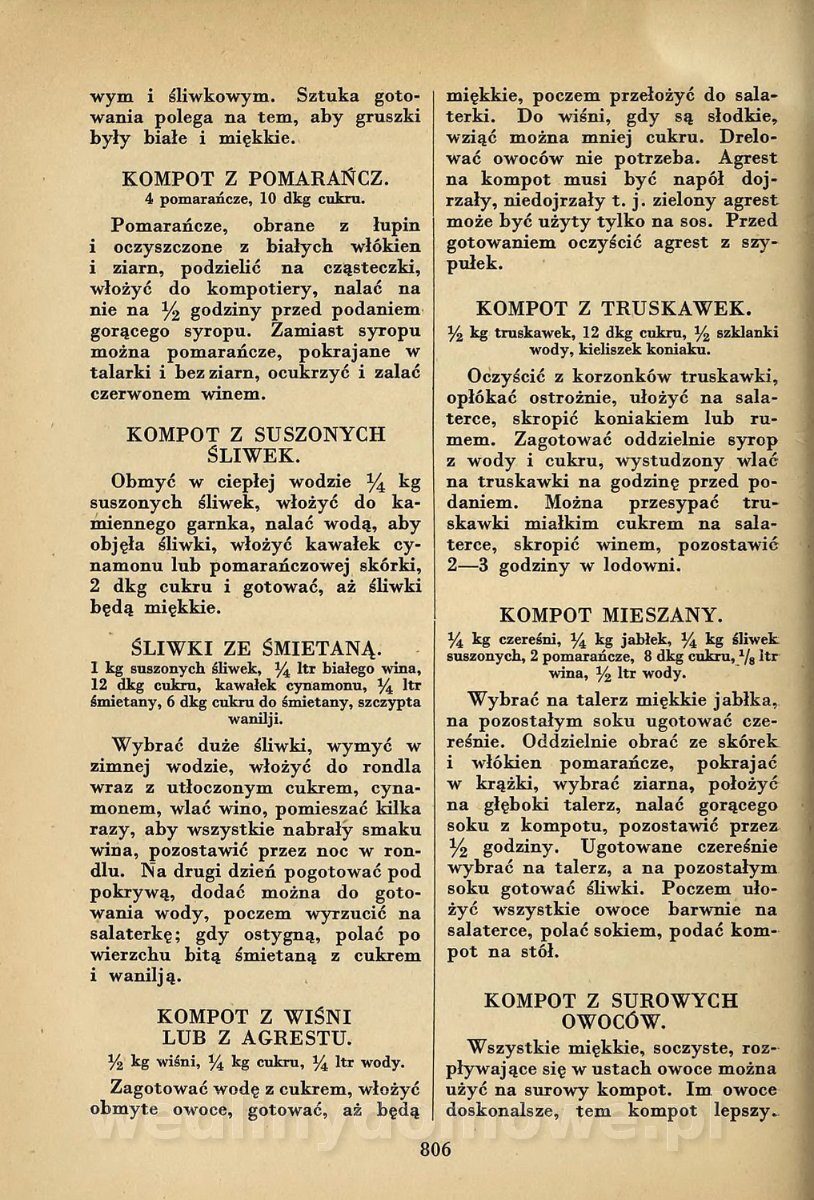 wym i śliwkowym. Sztuka gotowania polega na tem, aby gruszki były białe i miękkie.

KOMPOT Z POMARAŃCZ.
4 pomarańcze, 10 dkg cukru.

Pomarańcze, obrane z łupin i oczyszczone z białych włókien i ziarn, podzielić na cząsteczki, włożyć do kompotiery, nalać na nie na $\frac{1}{2}$ godziny przed podaniem gorącego syropu. Zamiast syropu można pomarańcze, pokrajane w talarki i bez ziarn, ocukrzyć i zalać czerwonem winem.

KOMPOT Z SUSZONYCH ŚLIWEK.

Obmyć w ciepłej wodzie $\frac{1}{4}$ kg suszonych śliwek, włożyć do kamiennego garnka, nalać wodą, aby objęła śliwki, włożyć kawałek cynamonu lub pomarańczowej skórki, 2 dkg cukru i gotować, aż śliwki będą miękkie.

ŚLIWKI ZE ŚMIETANĄ.
1 kg suszonych śliwek, $\frac{1}{4}$ ltr białego wina, 12 dkg cukru, kawałek cynamonu, $\frac{1}{4}$ ltr śmietany, 6 dkg cukru do śmietany, szczypta wanilji.

Wybrać duże śliwki, wymyć w zimnej wodzie, włożyć do rondla wraz z utłoczonym cukrem, cynamonem, wlać wino, pomieszać kilka razy, aby wszystkie nabrały smaku wina, pozostawić przez noc w rondlu. Na drugi dzień pogotować pod pokrywą, dodać można do gotowania wody, poczem wyrzucić na salaterkę; gdy ostygną, polać po wierzchu bitą śmietaną z cukrem i wanilją.

KOMPOT Z WIŚNI LUB Z AGRESTU.
$\frac{1}{2}$ kg wiśni, $\frac{1}{4}$ kg cukru, $\frac{1}{4}$ ltr wody.

Zagotować wodę z cukrem, włożyć obmyte owoce, gotować, aż będą miękkie, poczem przełożyć do salaterki. Do wiśni, gdy są słodkie, wziąć można mniej cukru. Drelować owoców nie potrzeba. Agrest na kompot musi być napół dojrzały, niedojrzały t. j. zielony agrest może być użyty tylko na sos. Przed gotowaniem oczyścić agrest z szypułek.

KOMPOT Z TRUSKAWEK.
$\frac{1}{2}$ kg truskawek, 12 dkg cukru, $\frac{1}{2}$ szklanki wody, kieliszek koniaku.

Oczyścić z korzonków truskawki, opłókać ostrożnie, ułożyć na salaterce, skropić koniakiem lub rumem. Zagotować oddzielnie syrop z wody i cukru, wystudzony wlać na truskawki na godzinę przed podaniem. Można przesypać truskawki miałkim cukrem na salaterce, skropić winem, pozostawić 2—3 godziny w lodowni.

KOMPOT MIESZANY.
$\frac{1}{4}$ kg czereśni, $\frac{1}{4}$ kg jabłek, $\frac{1}{4}$ kg śliwek suszonych, 2 pomarańcze, 8 dkg cukru, $\frac{1}{8}$ ltr wina, $\frac{1}{2}$ ltr wody.

Wybrać na talerz miękkie jabłka, na pozostałym soku ugotować czereśnie. Oddzielnie obrać ze skórek i włókien pomarańcze, pokrajać w krążki, wybrać ziarna, położyć na głęboki talerz, nalać gorącego soku z kompotu, pozostawić przez $\frac{1}{2}$ godziny. Ugotowane czereśnie wybrać na talerz, a na pozostałym soku gotować śliwki. Poczem ułożyć wszystkie owoce barwnie na salaterce, polać sokiem, podać kompot na stół.

KOMPOT Z SUROWYCH OWOCÓW.

Wszystkie miękkie, soczyste, rozpływające się w ustach owoce można użyć na surowy kompot. Im owoce doskonalsze, tem kompot lepszy.

806